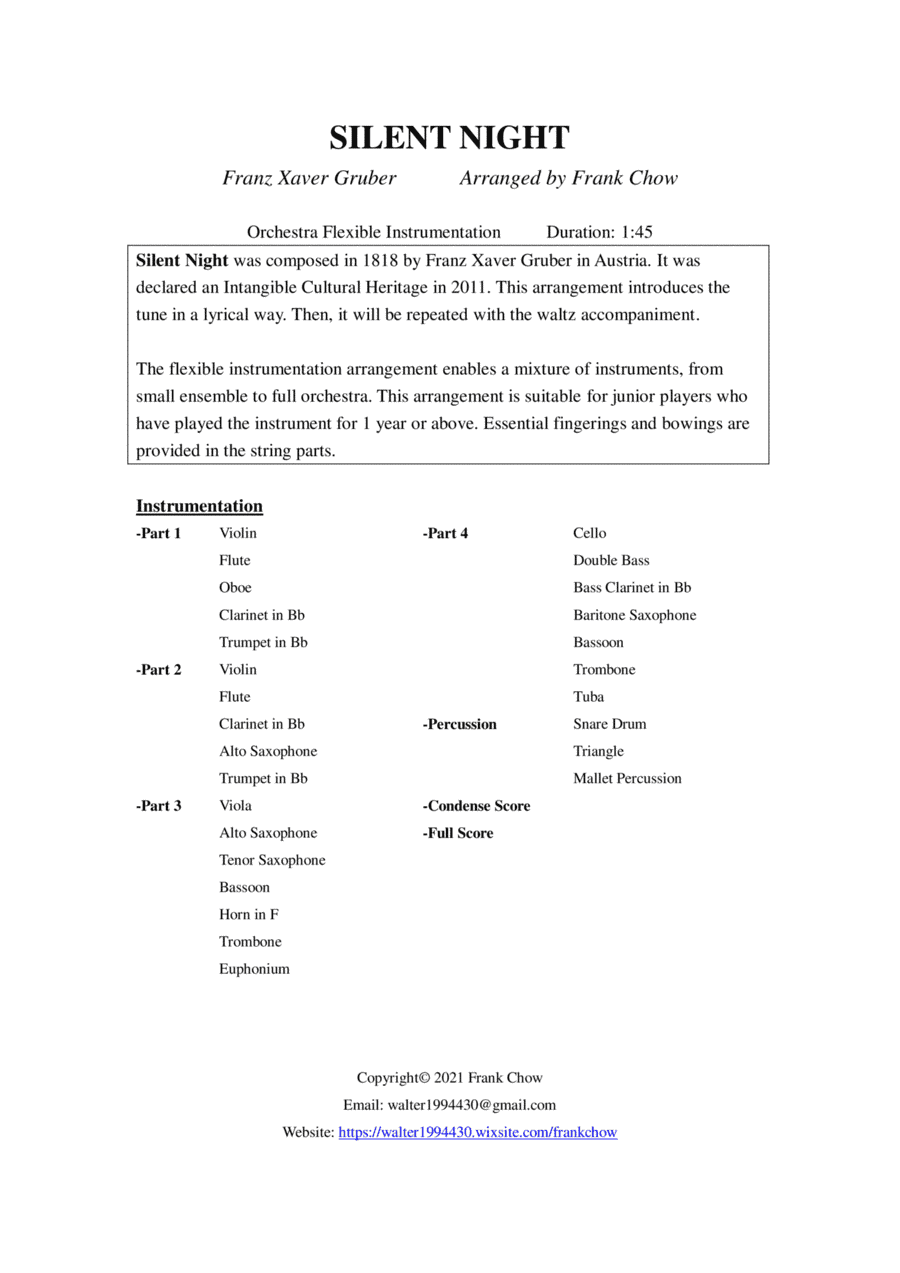 SILENT NIGHT

Franz Xaver Gruber Arranged by Frank Chow

Orchestra Flexible Instrumentation Duration: 1:45

Silent Night was composed in 1818 by Franz Xaver Gruber in Austria. It was declared an Intangible Cultural Heritage in 2011. This arrangement introduces the tune in a lyrical way. Then, it will be repeated with the waltz accompaniment.

The flexible instrumentation arrangement enables a mixture of instruments, from small ensemble to full orchestra. This arrangement is suitable for junior players who have played the instrument for 1 year or above. Essential fingerings and bowings are provided in the string parts.

Instrumentation

-Part 1 Violin
Flute
Oboe
Clarinet in Bb
Trumpet in Bb

-Part 2 Violin
Flute
Clarinet in Bb
Alto Saxophone
Trumpet in Bb

-Part 3 Viola
Alto Saxophone
Tenor Saxophone
Bassoon
Horn in F
Trombone
Euphonium

-Part 4 Cello
Double Bass
Bass Clarinet in Bb
Baritone Saxophone
Bassoon
Trombone
Tuba

-Percussion Snare Drum
Triangle
Mallet Percussion

-Condense Score

-Full Score

Copyright© 2021 Frank Chow
Email: walter1994430@gmail.com
Website: https://walter1994430.wixsite.com/frankchow